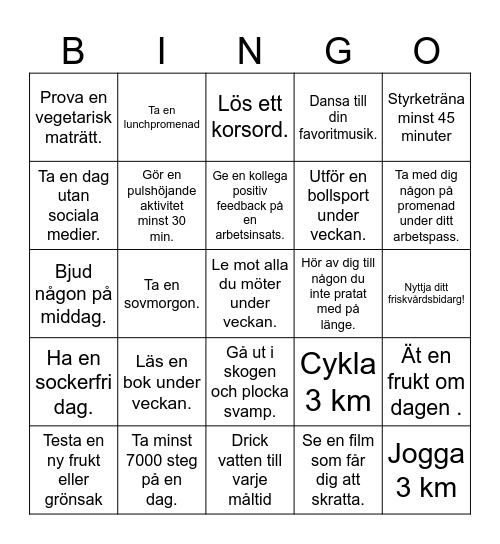 | B | I | N | G | O |
|---|---|---|---|---|
| Prova en vegetarisk maträtt. | Ta en lunchpromenad | Lös ett korsord. | Dansa till din favoritmusik. | Styrketräna minst 45 minuter |
| Ta en dag utan sociala medier. | Gör en pulshöjande aktivitet minst 30 min. | Ge en kollega positiv feedback på en arbetsinsats. | Utför en bollsport under veckan. | Ta med dig någon på promenad under ditt arbetspass. |
| Bjud någon på middag. | Ta en sovmorgon. | Le mot alla du möter under veckan. | Hör av dig till någon du inte pratat med på länge. | Nyttja ditt friskvårdsbidarg! |
| Ha en sockerfri dag. | Läs en bok under veckan. | Gå ut i skogen och plocka svamp. | Cykla 3 km | Ät en frukt om dagen . |
| Testa en ny frukt eller grönsak | Ta minst 7000 steg på en dag. | Drick vatten till varje måltid | Se en film som får dig att skratta. | Jogga 3 km |